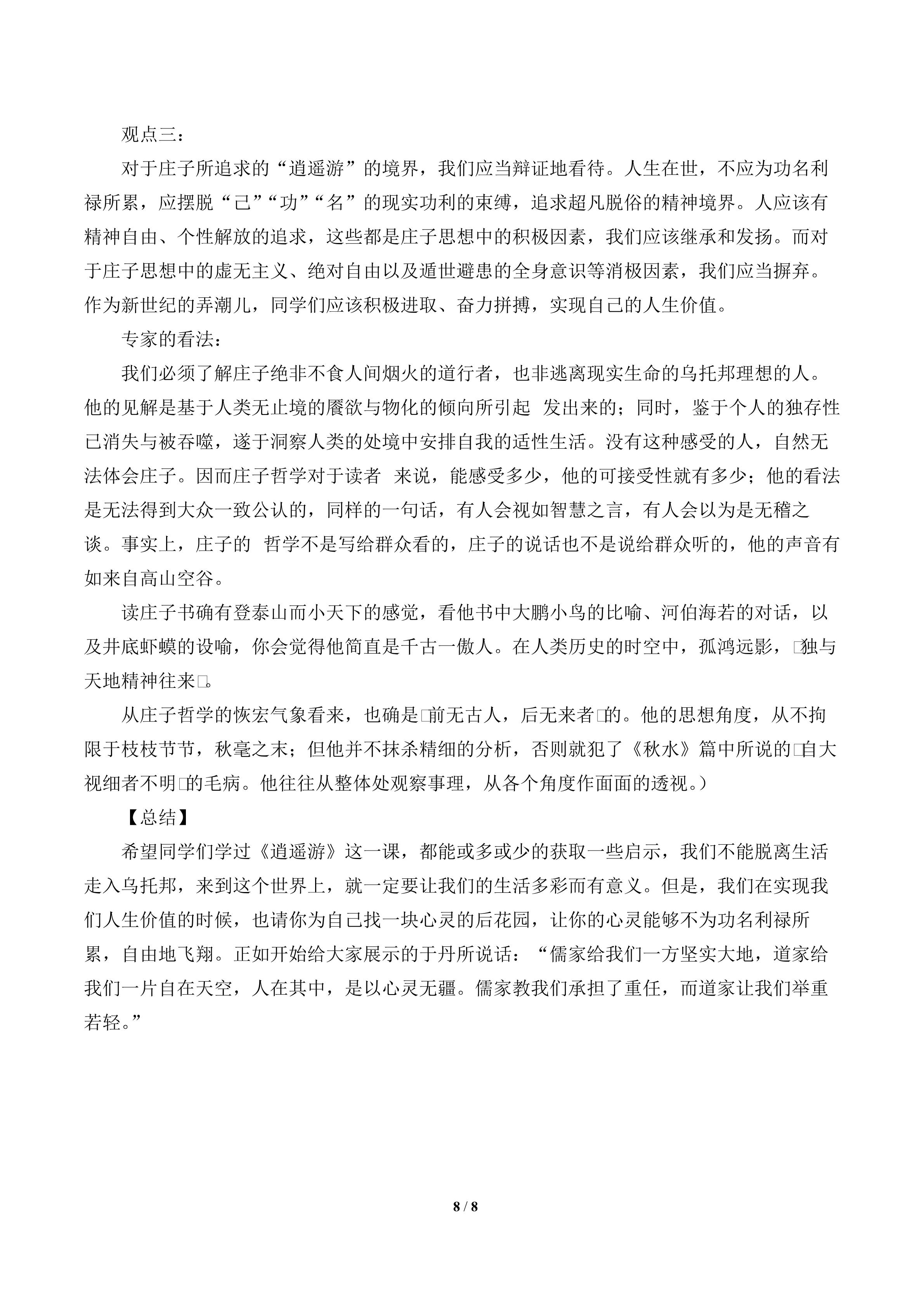 观点三：

对于庄子所追求的“逍遥游”的境界，我们应当辩证地看待。人生在世，不应为功名利禄所累，应摆脱“己”“功”“名”的现实功利的束缚，追求超凡脱俗的精神境界。人应该有精神自由、个性解放的追求，这些都是庄子思想中的积极因素，我们应该继承和发扬。而对于庄子思想中的虚无主义、绝对自由以及遁世避患的全身意识等消极因素，我们应当摒弃。作为新世纪的弄潮儿，同学们应该积极进取、奋力拼搏，实现自己的人生价值。

专家的看法：

我们必须了解庄子绝非不食人间烟火的道行者，也非逃离现实生命的乌托邦理想的人。他的见解是基于人类无止境的餍欲与物化的倾向所引起 发出来的；同时，鉴于个人的独存性已消失与被吞噬，遂于洞察人类的处境中安排自我的适性生活。没有这种感受的人，自然无法体会庄子。因而庄子哲学对于读者 来说，能感受多少，他的可接受性就有多少；他的看法是无法得到大众一致公认的，同样的一句话，有人会视如智慧之言，有人会以为是无稽之谈。事实上，庄子的 哲学不是写给群众看的，庄子的说话也不是说给群众听的，他的声音有如来自高山空谷。

读庄子书确有登泰山而小天下的感觉，看他书中大鹏小鸟的比喻、河伯海若的对话，以及井底虾蟆的设喻，你会觉得他简直是千古一傲人。在人类历史的时空中，孤鸿远影，□独与天地精神往来□。

从庄子哲学的恢宏气象看来，也确是□前无古人，后无来者□的。他的思想角度，从不拘限于枝枝节节，秋毫之末；但他并不抹杀精细的分析，否则就犯了《秋水》篇中所说的□自大视细者不明□的毛病。他往往从整体处观察事理，从各个角度作面面的透视。）

【总结】

希望同学们学过《逍遥游》这一课，都能或多或少的获取一些启示，我们不能脱离生活走入乌托邦，来到这个世界上，就一定要让我们的生活多彩而有意义。但是，我们在实现我们人生价值的时候，也请你为自己找一块心灵的后花园，让你的心灵能够不为功名利禄所累，自由地飞翔。正如开始给大家展示的于丹所说话：“儒家给我们一方坚实大地，道家给我们一片自在天空，人在其中，是以心灵无疆。儒家教我们承担了重任，而道家让我们举重若轻。”

8 / 8